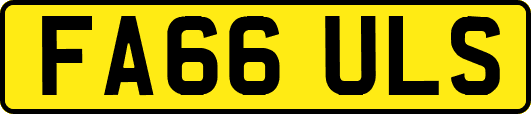 FA66 ULS